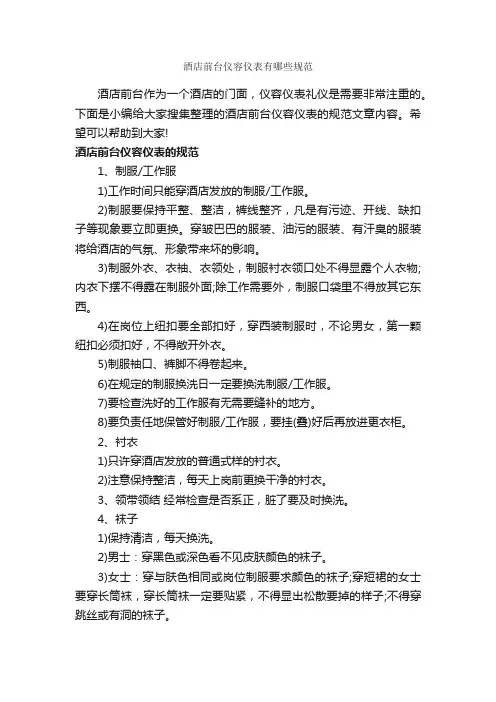 酒店前台仪容仪表有哪些规范

酒店前台作为一个酒店的门面，仪容仪表礼仪是需要非常注重的。下面是小编给大家搜集整理的酒店前台仪容仪表的规范文章内容。希望可以帮助到大家!

酒店前台仪容仪表的规范

1、制服/工作服

1)工作时间只能穿酒店发放的制服/工作服。

2)制服要保持平整、整洁，裤线整齐，凡是有污迹、开线、缺扣子等现象要立即更换。穿皱巴巴的服装、油污的服装、有汗臭的服装将给酒店的气氛、形象带来坏的影响。

3)制服外衣、衣袖、衣领处，制服衬衣领口处不得显露个人衣物;内衣下摆不得露在制服外面;除工作需要外，制服口袋里不得放其它东西。

4)在岗位上纽扣要全部扣好，穿西装制服时，不论男女，第一颗纽扣必须扣好，不得敞开外衣。

5)制服袖口、裤脚不得卷起来。

6)在规定的制服换洗日一定要换洗制服/工作服。

7)要检查洗好的工作服有无需要缝补的地方。

8)要负责任地保管好制服/工作服，要挂(叠)好后再放进更衣柜。

2、衬衣

1)只许穿酒店发放的普通式样的衬衣。

2)注意保持整洁，每天上岗前更换干净的衬衣。

3、领带领结 经常检查是否系正，脏了要及时换洗。

4、袜子

1)保持清洁，每天换洗。

2)男士：穿黑色或深色看不见皮肤颜色的袜子。

3)女士：穿与肤色相同或岗位制服要求颜色的袜子;穿短裙的女士要穿长筒袜，穿长筒袜一定要贴紧，不得显出松散要掉的样子;不得穿跳丝或有洞的袜子。